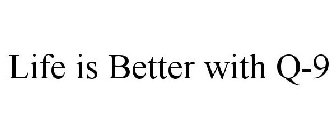 Life is Better with Q-9